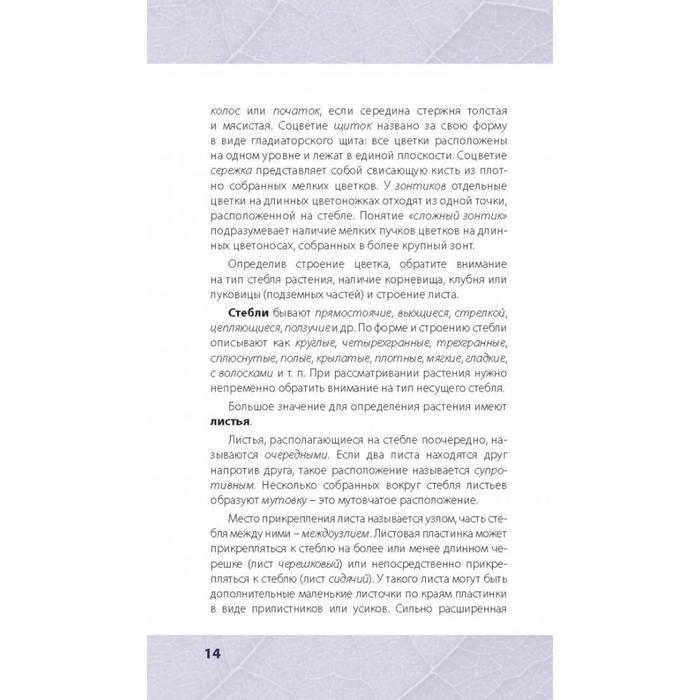 колос или початок, если середина стержня толстая и мясистая. Соцветие щиток названо за свою форму в виде гладиаторского щита: все цветки расположены на одном уровне и лежат в единой плоскости. Соцветие сережка представляет собой свисающую кисть из плотно собранных мелких цветков. У зонтиков отдельные цветки на длинных цветоножках отходят из одной точки, расположенной на стебле. Понятие «сложный зонтик» подразумевает наличие мелких пучков цветков на длинных цветоносах, собранных в более крупный зонт.

Определив строение цветка, обратите внимание на тип стебля растения, наличие корневища, клубня или луковицы (подземных частей) и строение листа.

Стебли бывают прямостоячие, вьющиеся, стрелкой, цепляющиеся, ползучие и др. По форме и строению стебли описывают как круглые, четырехгранные, трехгранные, сплюснутые, полые, крылатые, плотные, мягкие, гладкие, с волосками и т. п. При рассматривании растения нужно непременно обратить внимание на тип несущего стебля.

Большое значение для определения растения имеют листья.

Листья, располагающиеся на стебле поочередно, называются очередными. Если два листа находятся друг напротив друга, такое расположение называется супротивным. Несколько собранных вокруг стебля листьев образуют мутовку – это мутовчатое расположение.

Место прикрепления листа называется узлом, часть стебля между ними – междоузлием. Листовая пластинка может прикрепляться к стеблю на более или менее длинном черешке (лист черешковый) или непосредственно прикрепляться к стеблю (лист сидячий). У такого листа могут быть дополнительные маленькие листочки по краям пластинки в виде прилистников или усиков. Сильно расширенная

14